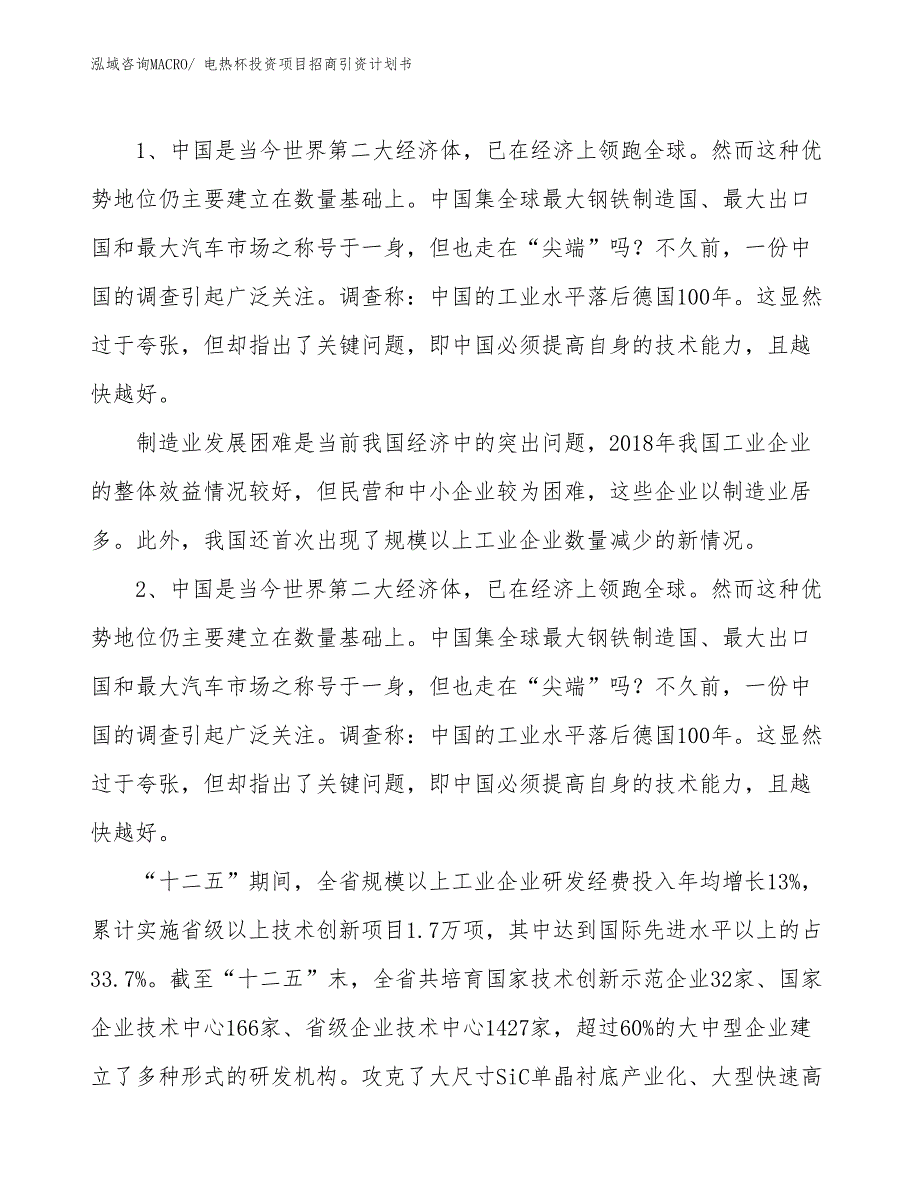 泓域咨询MACRO/ 电热杯投资项目招商引资计划书

1、中国是当今世界第二大经济体，已在经济上领跑全球。然而这种优势地位仍主要建立在数量基础上。中国集全球最大钢铁制造国、最大出口国和最大汽车市场之称号于一身，但也走在“尖端”吗？不久前，一份中国的调查引起广泛关注。调查称：中国的工业水平落后德国100年。这显然过于夸张，但却指出了关键问题，即中国必须提高自身的技术能力，且越快越好。

制造业发展困难是当前我国经济中的突出问题，2018年我国工业企业的整体效益情况较好，但民营和中小企业较为困难，这些企业以制造业居多。此外，我国还首次出现了规模以上工业企业数量减少的新情况。

2、中国是当今世界第二大经济体，已在经济上领跑全球。然而这种优势地位仍主要建立在数量基础上。中国集全球最大钢铁制造国、最大出口国和最大汽车市场之称号于一身，但也走在“尖端”吗？不久前，一份中国的调查引起广泛关注。调查称：中国的工业水平落后德国100年。这显然过于夸张，但却指出了关键问题，即中国必须提高自身的技术能力，且越快越好。

“十二五”期间，全省规模以上工业企业研发经费投入年均增长13%，累计实施省级以上技术创新项目1.7万项，其中达到国际先进水平以上的占33.7%。截至“十二五”末，全省共培育国家技术创新示范企业32家、国家企业技术中心166家、省级企业技术中心1427家，超过60%的大中型企业建立了多种形式的研发机构。攻克了大尺寸SiC单晶衬底产业化、大型快速高